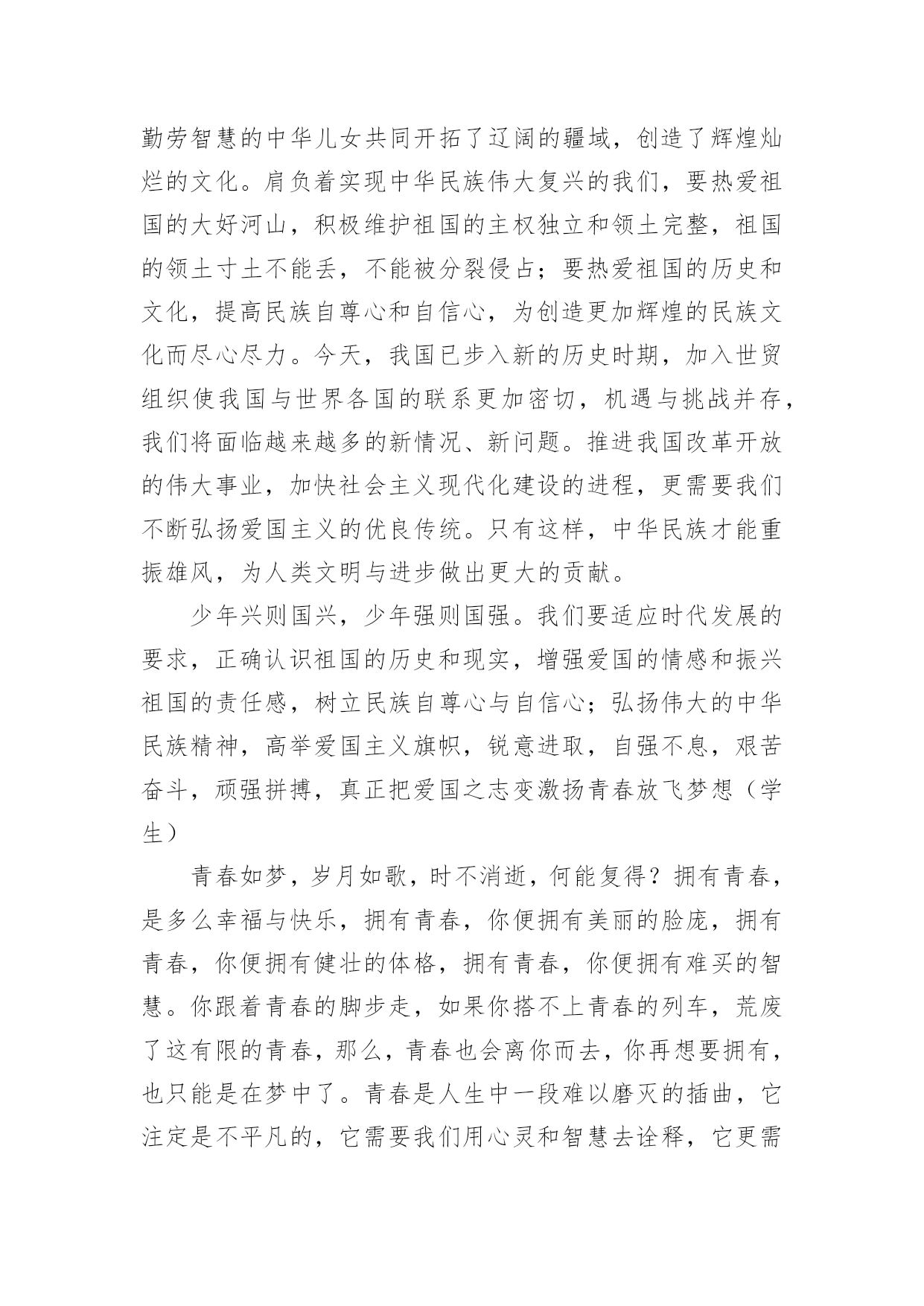 勤劳智慧的中华儿女共同开拓了辽阔的疆域，创造了辉煌灿烂的文化。肩负着实现中华民族伟大复兴的我们，要热爱祖国的大好河山，积极维护祖国的主权独立和领土完整，祖国的领土寸土不能丢，不能被分裂侵占；要热爱祖国的历史和文化，提高民族自尊心和自信心，为创造更加辉煌的民族文化而尽心尽力。今天，我国已步入新的历史时期，加入世贸组织使我国与世界各国的联系更加密切，机遇与挑战并存，我们将面临越来越多的新情况、新问题。推进我国改革开放的伟大事业，加快社会主义现代化建设的进程，更需要我们不断弘扬爱国主义的优良传统。只有这样，中华民族才能重振雄风，为人类文明与进步做出更大的贡献。

少年兴则国兴，少年强则国强。我们要适应时代发展的要求，正确认识祖国的历史和现实，增强爱国的情感和振兴祖国的责任感，树立民族自尊心与自信心；弘扬伟大的中华民族精神，高举爱国主义旗帜，锐意进取，自强不息，艰苦奋斗，顽强拼搏，真正把爱国之志变激扬青春放飞梦想（学生）

青春如梦，岁月如歌，时不消逝，何能复得？拥有青春，是多么幸福与快乐，拥有青春，你便拥有美丽的脸庞，拥有青春，你便拥有健壮的体格，拥有青春，你便拥有难买的智慧。你跟着青春的脚步走，如果你搭不上青春的列车，荒废了这有限的青春，那么，青春也会离你而去，你再想要拥有，也只能是在梦中了。青春是人生中一段难以磨灭的插曲，它注定是不平凡的，它需要我们用心灵和智慧去诠释，它更需